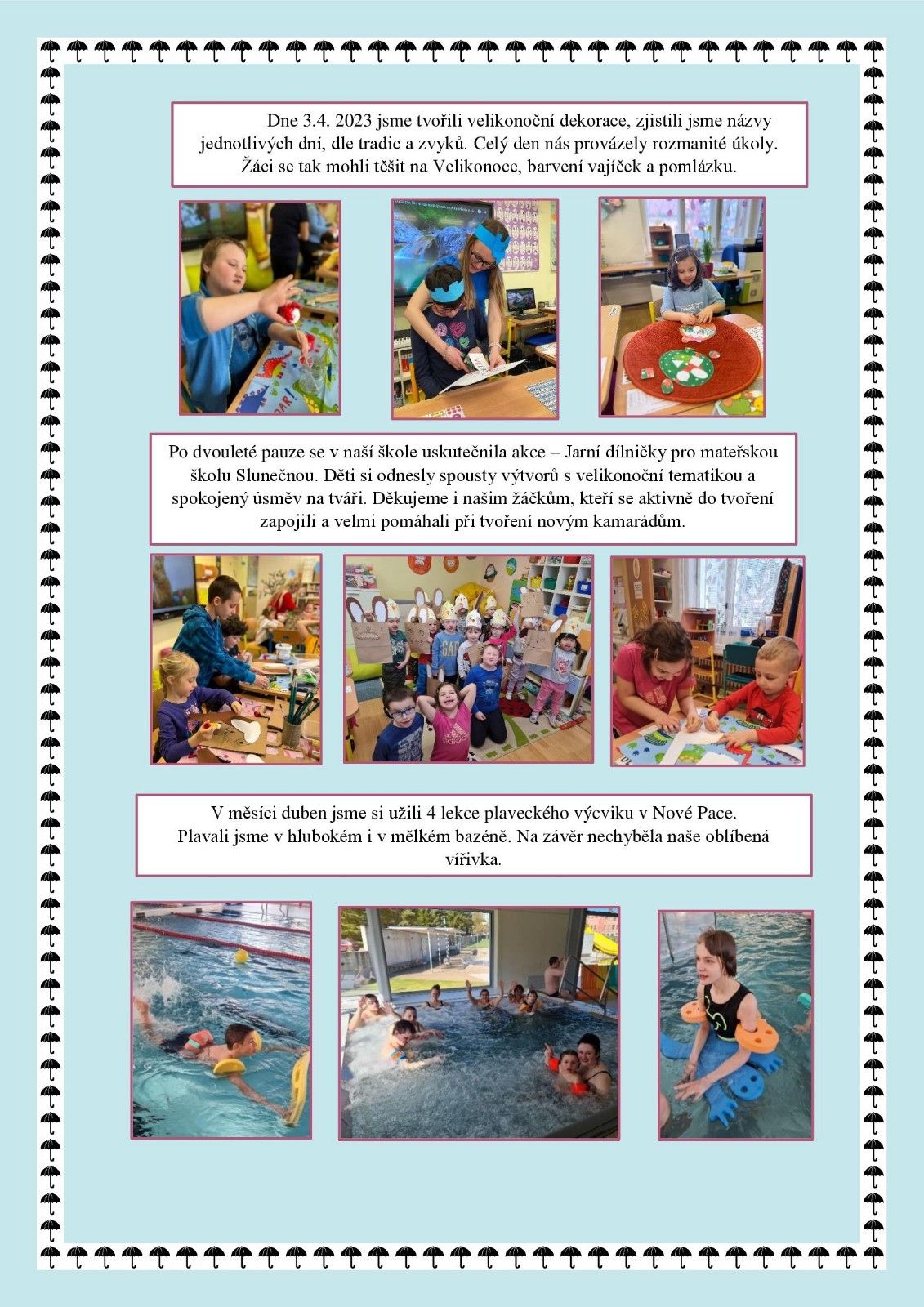 Dne 3.4. 2023 jsme tvořili velikonoční dekorace, zjistili jsme názvy jednotlivých dní, dle tradic a zvyků. Celý den nás provázely rozmanité úkoly. Žáci se tak mohli těšit na Velikonoce, barvení vajíček a pomlázku.

Po dvouleté pauze se v naší škole uskutečnila akce – Jarní dílničky pro mateřskou školu Slunečnou. Děti si odnesly spousty výtvorů s velikonoční tematikou a spokojený úsměv na tváři. Děkujeme i našim žáčkům, kteří se aktivně do tvoření zapojili a velmi pomáhali při tvoření novým kamarádům.

V měsíci duben jsme si užili 4 lekce plaveckého výcviku v Nové Pace. Plavali jsme v hlubokém i v mělkém bazéně. Na závěr nechyběla naše oblíbená vířivka.